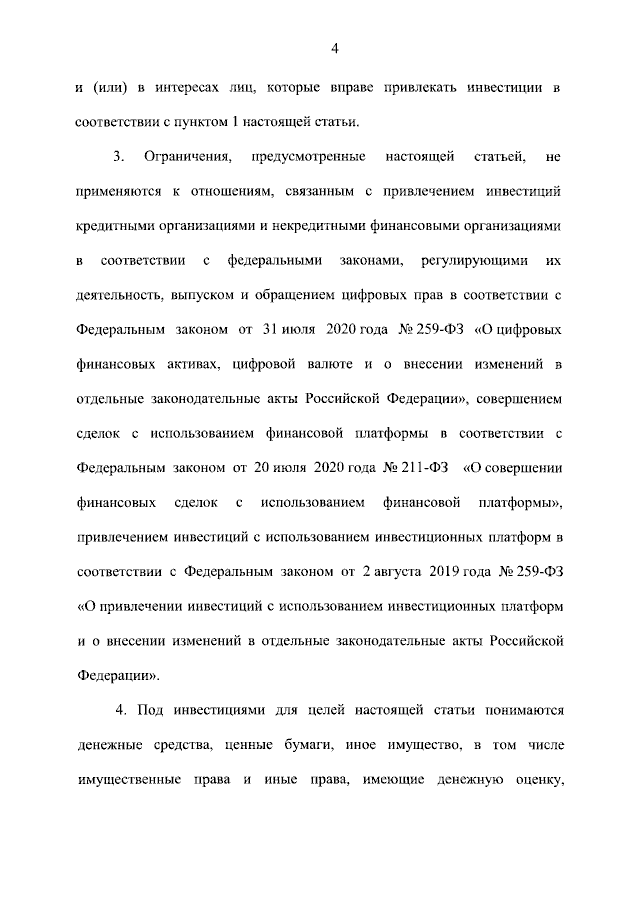 4

и (или) в интересах лиц, которые вправе привлекать инвестиции в соответствии с пунктом 1 настоящей статьи.

3. Ограничения, предусмотренные настоящей статьей, не применяются к отношениям, связанным с привлечением инвестиций кредитными организациями и некредитными финансовыми организациями в соответствии с федеральными законами, регулирующими их деятельность, выпуском и обращением цифровых прав в соответствии с Федеральным законом от 31 июля 2020 года № 259-ФЗ «О цифровых финансовых активах, цифровой валюте и о внесении изменений в отдельные законодательные акты Российской Федерации», совершением сделок с использованием финансовой платформы в соответствии с Федеральным законом от 20 июля 2020 года № 211-ФЗ «О совершении финансовых сделок с использованием финансовой платформы», привлечением инвестиций с использованием инвестиционных платформ в соответствии с Федеральным законом от 2 августа 2019 года № 259-ФЗ «О привлечении инвестиций с использованием инвестиционных платформ и о внесении изменений в отдельные законодательные акты Российской Федерации».

4. Под инвестициями для целей настоящей статьи понимаются денежные средства, ценные бумаги, иное имущество, в том числе имущественные права и иные права, имеющие денежную оценку,